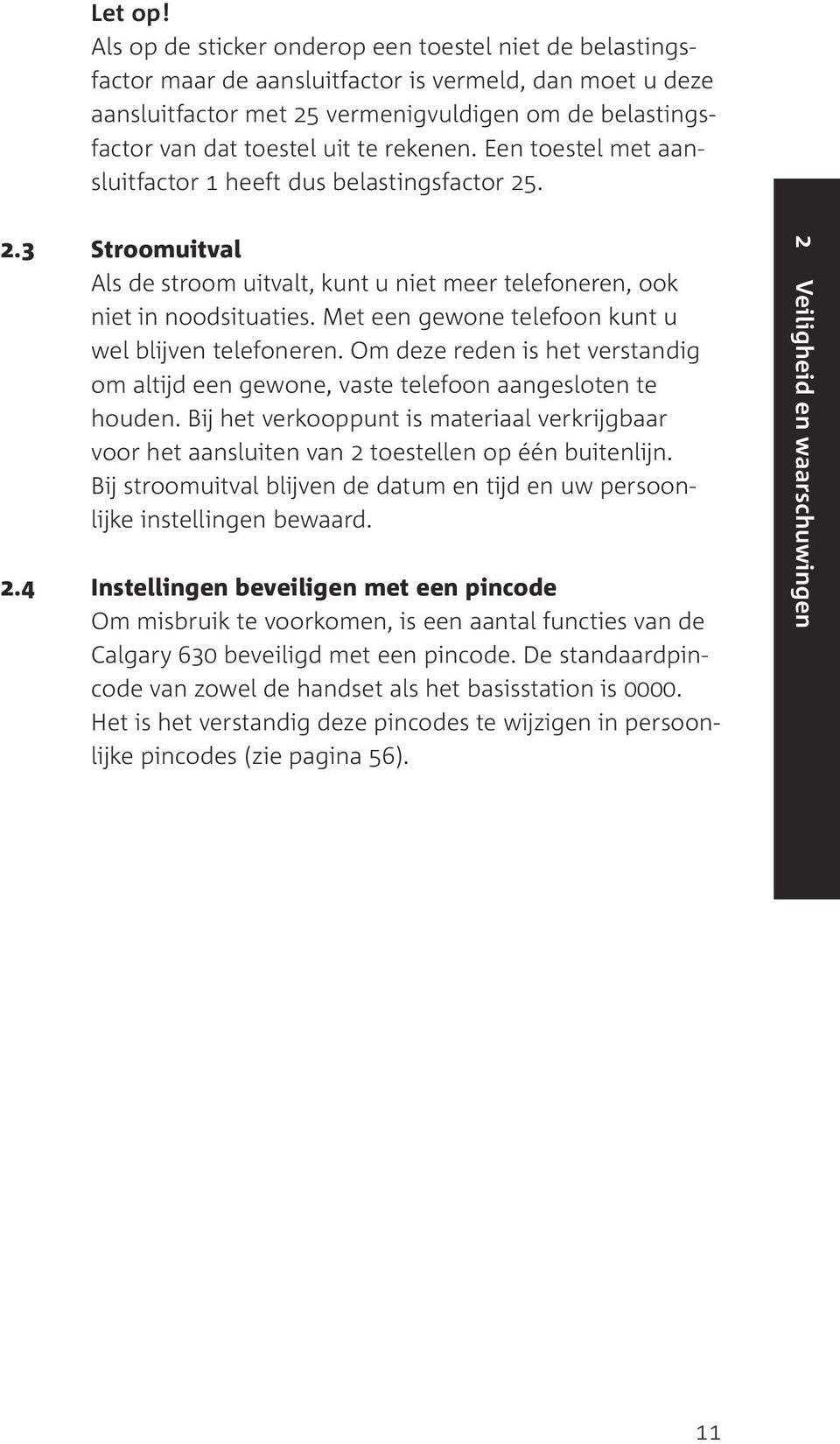 Let op!
Als op de sticker onderop een toestel niet de belastingsfactor maar de aansluitfactor is vermeld, dan moet u deze aansluitfactor met 25 vermenigvuldigen om de belastingsfactor van dat toestel uit te rekenen. Een toestel met aansluitfactor 1 heeft dus belastingsfactor 25.

2.3 Stroomuitval
Als de stroom uitvalt, kunt u niet meer telefoneren, ook niet in noodsituaties. Met een gewone telefoon kunt u wel blijven telefoneren. Om deze reden is het verstandig om altijd een gewone, vaste telefoon aangesloten te houden. Bij het verkooppunt is materiaal verkrijgbaar voor het aansluiten van 2 toestellen op één buitenlijn. Bij stroomuitval blijven de datum en tijd en uw persoonlijke instellingen bewaard.

2.4 Instellingen beveiligen met een pincode
Om misbruik te voorkomen, is een aantal functies van de Calgary 630 beveiligd met een pincode. De standaardpincode van zowel de handset als het basisstation is 0000. Het is het verstandig deze pincodes te wijzigen in persoonlijke pincodes (zie pagina 56).

2 Veiligheid en waarschuwingen

11